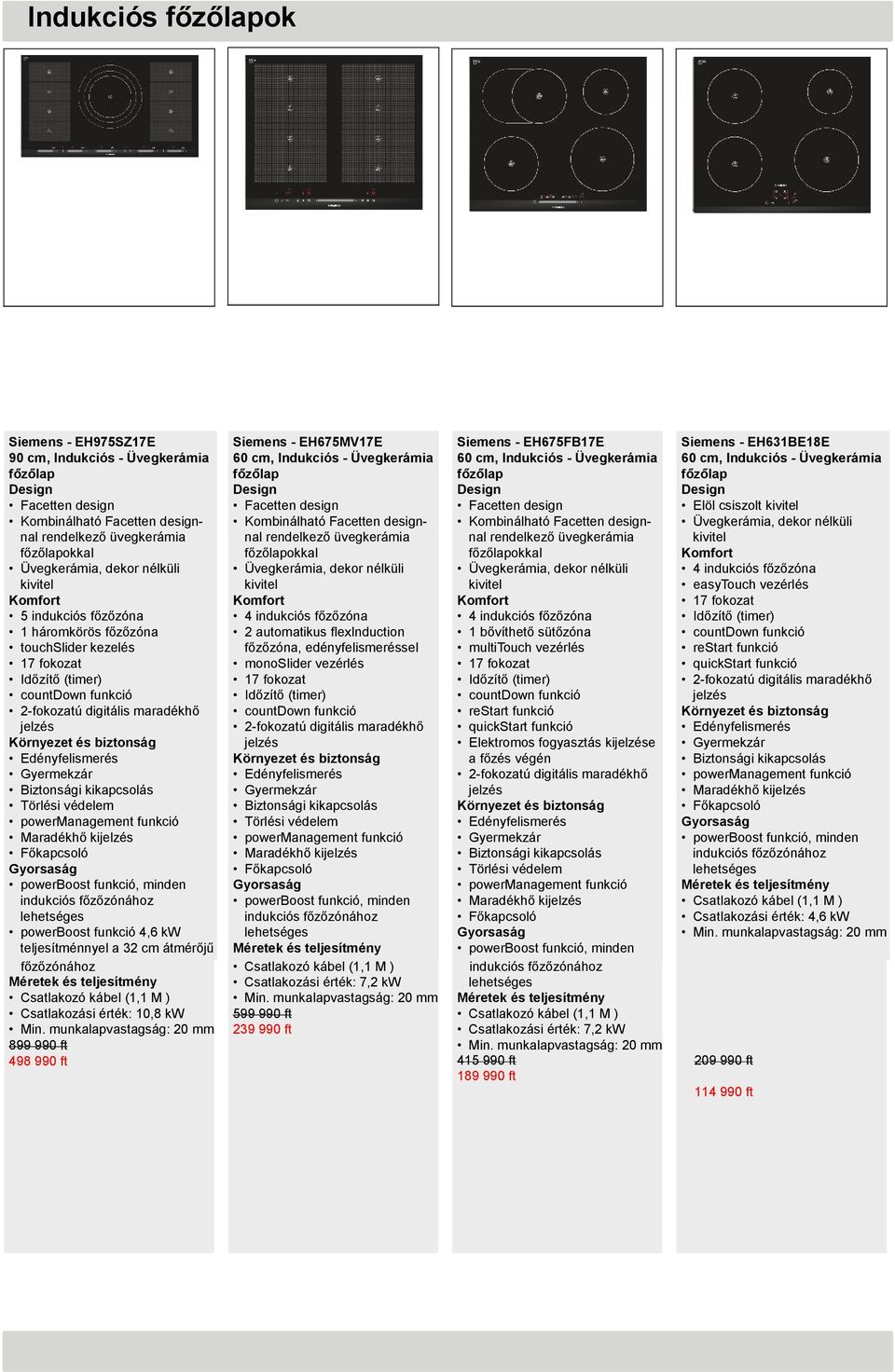 Indukciós főzőlapok

Siemens - EH975SZ17E
90 cm, Indukciós - Üvegkerámia főzőlap
Design
• Facetten design
• Kombinálható Facetten designnal rendelkező üvegkerámia főzőlapokkal
• Üvegkerámia, dekor nélküli kivitel
Komfort
• 5 indukciós főzőzóna
• 1 háromkörös főzőzóna
• touchSlider kezelés
• 17 fokozat
• Időzítő (timer)
• countDown funkció
• 2-fokozatú digitális maradékhő jelzés
Környezet és biztonság
• Edényfelismerés
• Gyermekzár
• Biztonsági kikapcsolás
• Törlési védelem
• powerManagement funkció
• Maradékhő kijelzés
• Főkapcsoló
Gyorsaság
• powerBoost funkció, minden indukciós főzőzónához lehetséges
• powerBoost funkció 4,6 kW teljesítménnyel a 32 cm átmérőjű főzőzónához
Méretek és teljesítmény
• Csatlakozó kábel (1,1 M )
• Csatlakozási érték: 10,8 kW
• Min. munkalapvastagság: 20 mm
899 990 ft
498 990 ft

Siemens - EH675MV17E
60 cm, Indukciós - Üvegkerámia főzőlap
Design
• Facetten design
• Kombinálható Facetten designnal rendelkező üvegkerámia főzőlapokkal
• Üvegkerámia, dekor nélküli kivitel
Komfort
• 4 indukciós főzőzóna
• 2 automatikus flexInduction főzőzóna, edényfelismeréssel
• monoSlider vezérlés
• 17 fokozat
• Időzítő (timer)
• countDown funkció
• 2-fokozatú digitális maradékhő jelzés
Környezet és biztonság
• Edényfelismerés
• Gyermekzár
• Biztonsági kikapcsolás
• Törlési védelem
• powerManagement funkció
• Maradékhő kijelzés
• Főkapcsoló
Gyorsaság
• powerBoost funkció, minden indukciós főzőzónához lehetséges
Méretek és teljesítmény
• Csatlakozó kábel (1,1 M )
• Csatlakozási érték: 7,2 kW
• Min. munkalapvastagság: 20 mm
599 990 ft
239 990 ft

Siemens - EH675FB17E
60 cm, Indukciós - Üvegkerámia főzőlap
Design
• Facetten design
• Kombinálható Facetten designnal rendelkező üvegkerámia főzőlapokkal
• Üvegkerámia, dekor nélküli kivitel
Komfort
• 4 indukciós főzőzóna
• 1 bővíthető sütőzóna
• multiTouch vezérlés
• 17 fokozat
• Időzítő (timer)
• countDown funkció
• reStart funkció
• quickStart funkció
• Elektromos fogyasztás kijelzése a főzés végén
• 2-fokozatú digitális maradékhő jelzés
Környezet és biztonság
• Edényfelismerés
• Gyermekzár
• Biztonsági kikapcsolás
• Törlési védelem
• powerManagement funkció
• Maradékhő kijelzés
• Főkapcsoló
Gyorsaság
• powerBoost funkció, minden indukciós főzőzónához lehetséges
Méretek és teljesítmény
• Csatlakozó kábel (1,1 M )
• Csatlakozási érték: 7,2 kW
• Min. munkalapvastagság: 20 mm
415 990 ft
189 990 ft

Siemens - EH631BE18E
60 cm, Indukciós - Üvegkerámia főzőlap
Design
• Elöl csiszolt kivitel
• Üvegkerámia, dekor nélküli kivitel
Komfort
• 4 indukciós főzőzóna
• easyTouch vezérlés
• 17 fokozat
• Időzítő (timer)
• countDown funkció
• reStart funkció
• quickStart funkció
• 2-fokozatú digitális maradékhő jelzés
Környezet és biztonság
• Edényfelismerés
• Gyermekzár
• Biztonsági kikapcsolás
• powerManagement funkció
• Maradékhő kijelzés
• Főkapcsoló
Gyorsaság
• powerBoost funkció, minden indukciós főzőzónához lehetséges
Méretek és teljesítmény
• Csatlakozó kábel (1,1 M )
• Csatlakozási érték: 4,6 kW
• Min. munkalapvastagság: 20 mm
209 990 ft
114 990 ft